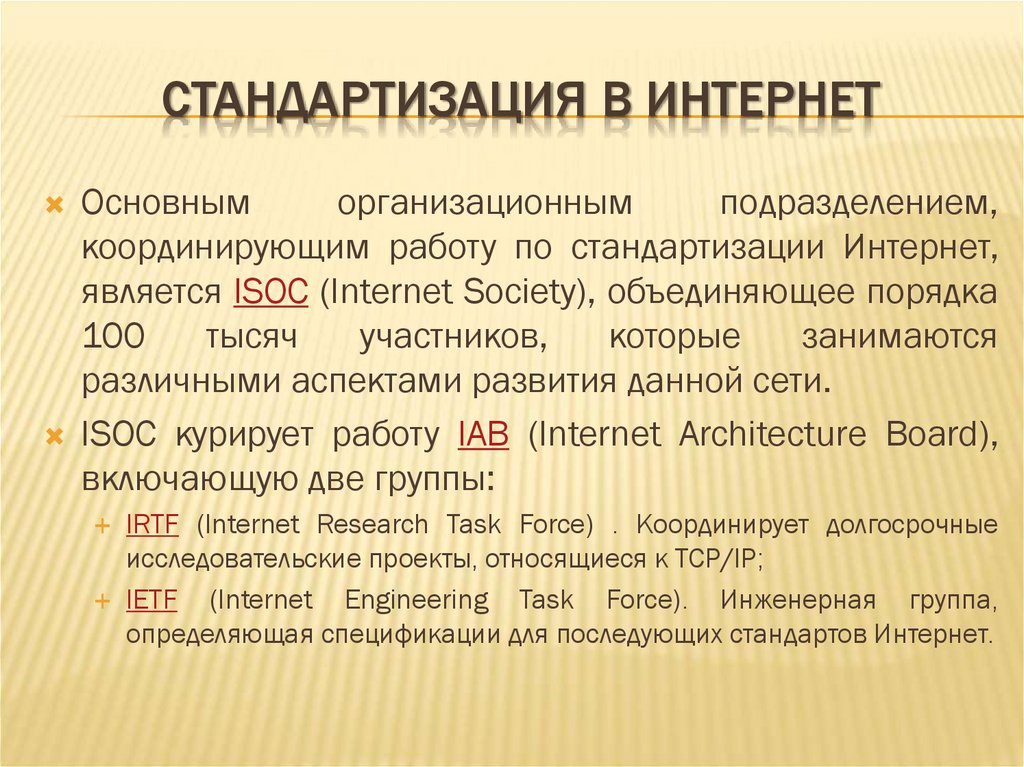 СТАНДАРТИЗАЦИЯ В ИНТЕРНЕТ

Основным организационным подразделением, координирующим работу по стандартизации Интернет, является ISOC (Internet Society), объединяющее порядка 100 тысяч участников, которые занимаются различными аспектами развития данной сети.

ISOC курирует работу IAB (Internet Architecture Board), включающую две группы:

IRTF (Internet Research Task Force) . Координирует долгосрочные исследовательские проекты, относящиеся к TCP/IP;

IETF (Internet Engineering Task Force). Инженерная группа, определяющая спецификации для последующих стандартов Интернет.